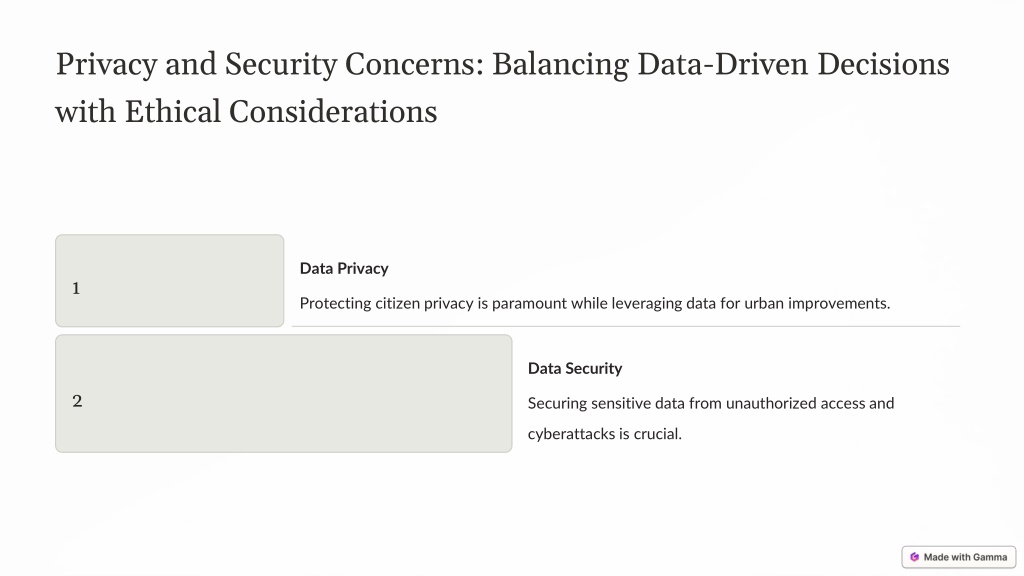 Privacy and Security Concerns: Balancing Data-Driven Decisions with Ethical Considerations

1

Data Privacy

Protecting citizen privacy is paramount while leveraging data for urban improvements.

2

Data Security

Securing sensitive data from unauthorized access and cyberattacks is crucial.

Made with Gamma